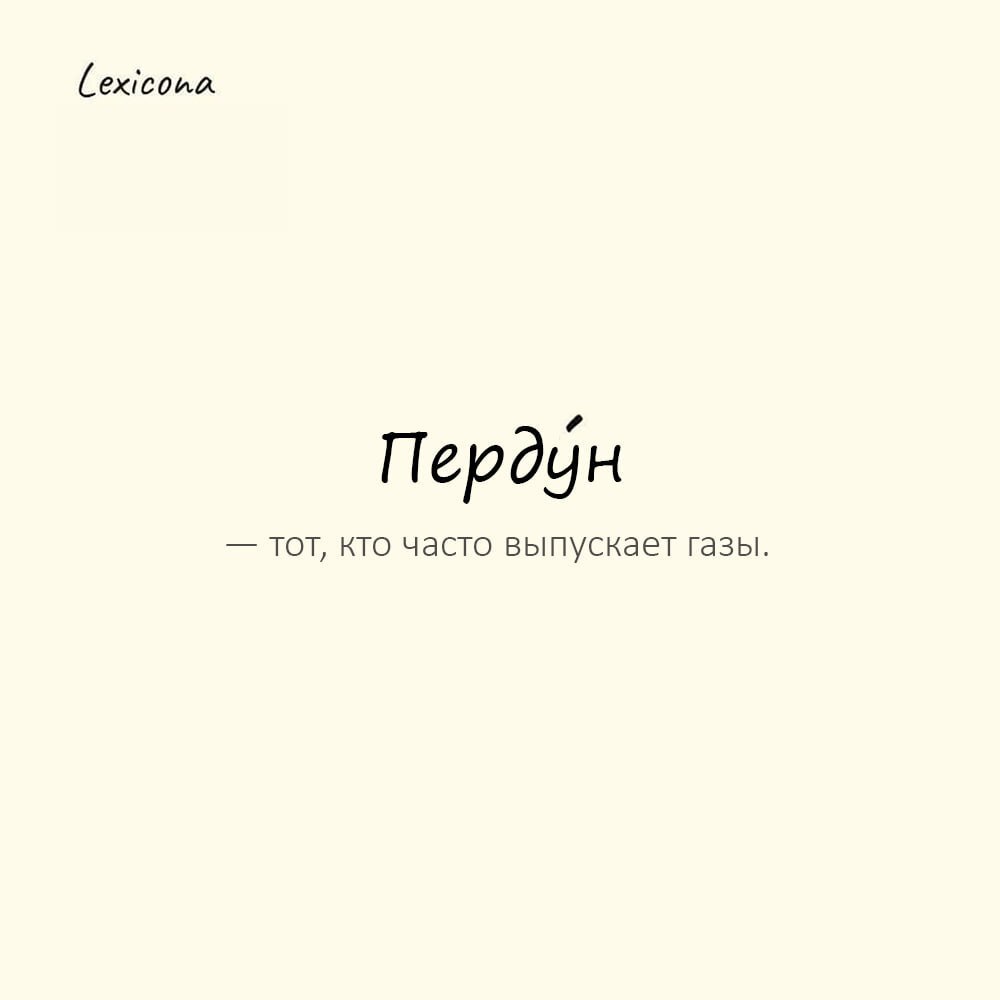 Lexicona

Перду́н

— тот, кто часто выпускает газы.